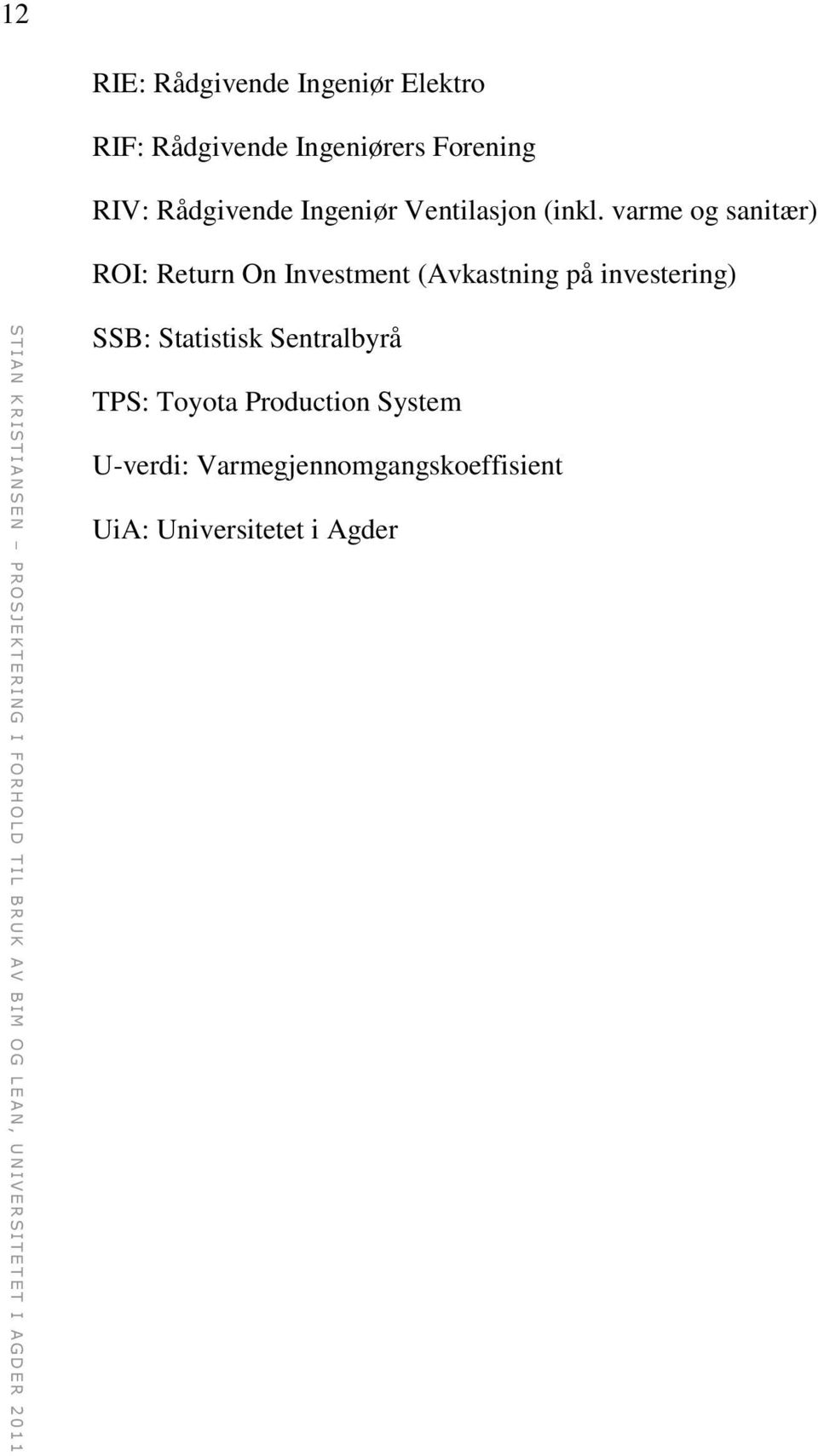 12

RIE: Rådgivende Ingeniør Elektro

RIF: Rådgivende Ingeniørers Forening

RIV: Rådgivende Ingeniør Ventilasjon (inkl. varme og sanitær)

ROI: Return On Investment (Avkastning på investering)

SSB: Statistisk Sentralbyrå

TPS: Toyota Production System

U-verdi: Varmegjennomgangskoeffisient

UiA: Universitetet i Agder

STIAN KRISTIANSEN – PROSJEKTERING I FORHOLD TIL BRUK AV BIM OG LEAN, UNIVERSITETET I AGDER 2011